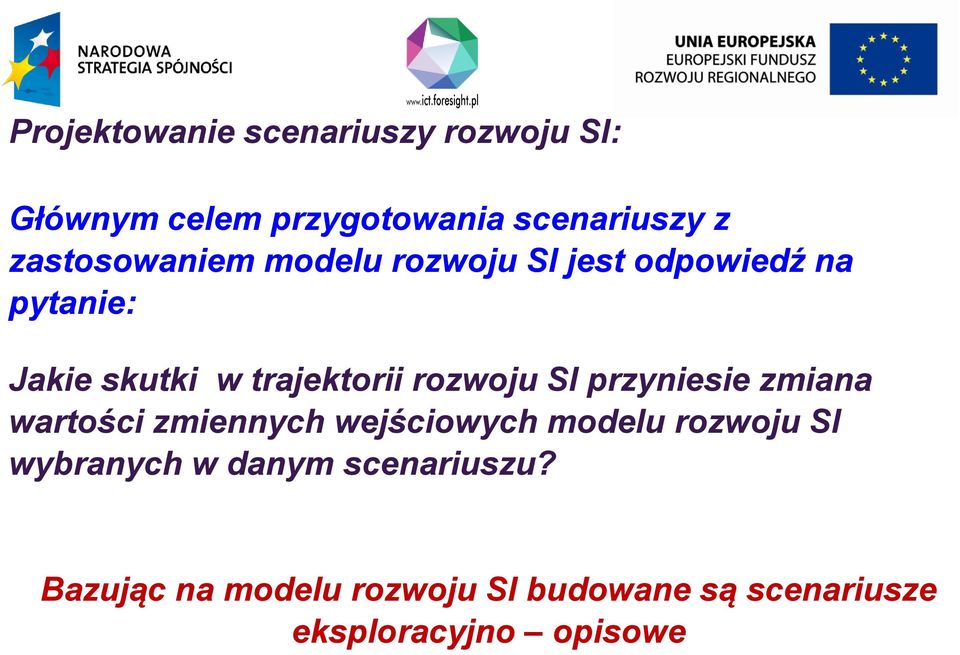 NARODOWA STRATEGIA SPÓJNOŚCI

www.ict.foresight.pl

UNIA EUROPEJSKA
EUROPEJSKI FUNDUSZ ROZWOJU REGIONALNEGO

Projektowanie scenariuszy rozwoju SI:

Głównym celem przygotowania scenariuszy z zastosowaniem modelu rozwoju SI jest odpowiedź na pytanie:

Jakie skutki w trajektorii rozwoju SI przyniesie zmiana wartości zmiennych wejściowych modelu rozwoju SI wybranych w danym scenariuszu?

Bazując na modelu rozwoju SI budowane są scenariusze eksploracyjno – opisowe